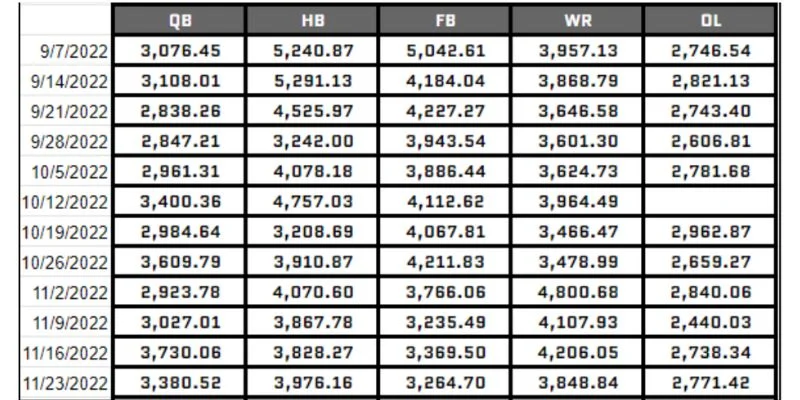 | | QB | HB | FB | WR | OL |
|---|---|---|---|---|---|
| 9/7/2022 | 3,076.45 | 5,240.87 | 5,042.61 | 3,957.13 | 2,746.54 |
| 9/14/2022 | 3,108.01 | 5,291.13 | 4,184.04 | 3,868.79 | 2,821.13 |
| 9/21/2022 | 2,838.26 | 4,525.97 | 4,227.27 | 3,646.58 | 2,743.40 |
| 9/28/2022 | 2,847.21 | 3,242.00 | 3,943.54 | 3,601.30 | 2,606.81 |
| 10/5/2022 | 2,961.31 | 4,078.18 | 3,886.44 | 3,624.73 | 2,781.68 |
| 10/12/2022 | 3,400.36 | 4,757.03 | 4,112.62 | 3,964.49 | |
| 10/19/2022 | 2,984.64 | 3,208.69 | 4,067.81 | 3,466.47 | 2,962.87 |
| 10/26/2022 | 3,609.79 | 3,910.87 | 4,211.83 | 3,478.99 | 2,659.27 |
| 11/2/2022 | 2,923.78 | 4,070.60 | 3,766.06 | 4,800.68 | 2,840.06 |
| 11/9/2022 | 3,027.01 | 3,867.78 | 3,235.49 | 4,107.93 | 2,440.03 |
| 11/16/2022 | 3,730.06 | 3,828.27 | 3,369.50 | 4,206.05 | 2,738.34 |
| 11/23/2022 | 3,380.52 | 3,976.16 | 3,264.70 | 3,848.84 | 2,771.42 |